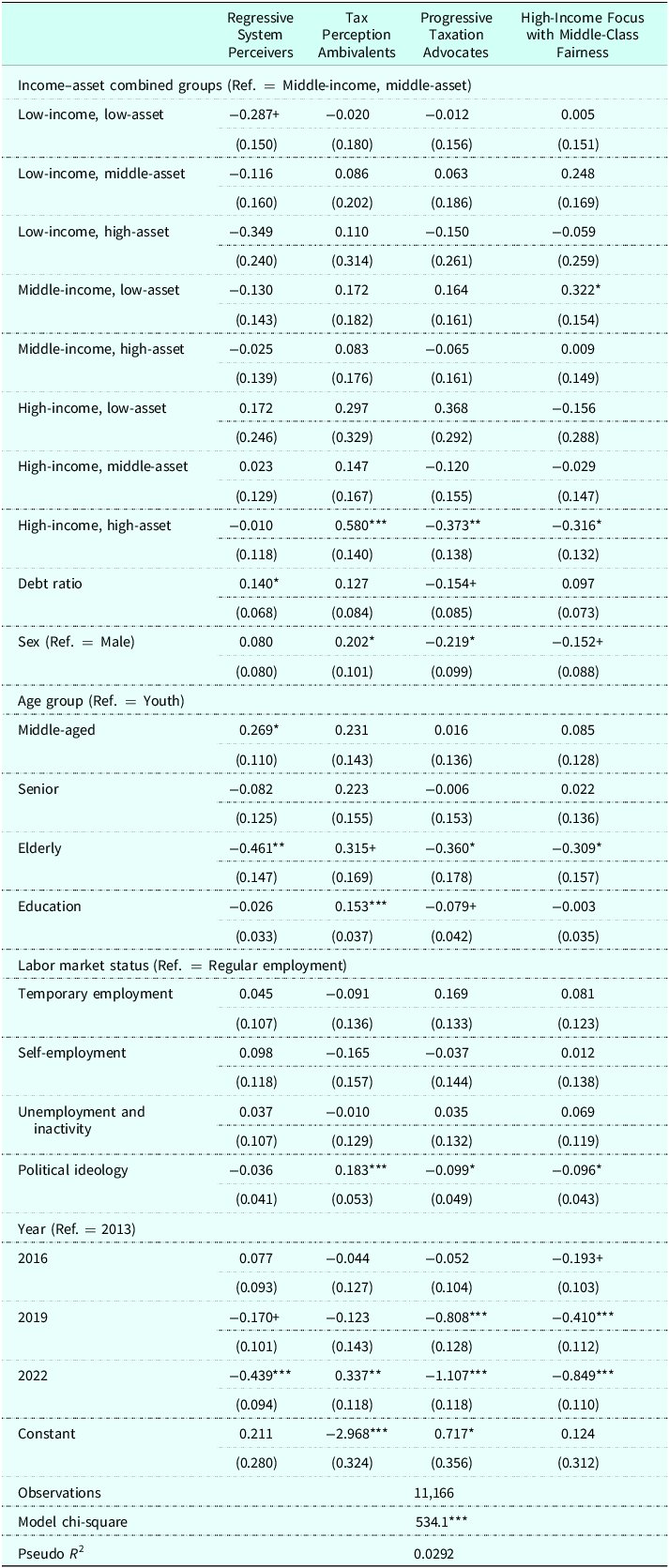 |  | Regressive System Perceivers | Tax Perception Ambivalents | Progressive Taxation Advocates | High-Income Focus with Middle-Class Fairness |
|---|---|---|---|---|
| Income–asset combined groups (Ref. = Middle-income, middle-asset) |  |  |  |  |
| Low-income, low-asset | −0.287+ | −0.020 | −0.012 | 0.005 |
|  | (0.150) | (0.180) | (0.156) | (0.151) |
| Low-income, middle-asset | −0.116 | 0.086 | 0.063 | 0.248 |
|  | (0.160) | (0.202) | (0.186) | (0.169) |
| Low-income, high-asset | −0.349 | 0.110 | −0.150 | −0.059 |
|  | (0.240) | (0.314) | (0.261) | (0.259) |
| Middle-income, low-asset | −0.130 | 0.172 | 0.164 | 0.322* |
|  | (0.143) | (0.182) | (0.161) | (0.154) |
| Middle-income, high-asset | −0.025 | 0.083 | −0.065 | 0.009 |
|  | (0.139) | (0.176) | (0.161) | (0.149) |
| High-income, low-asset | 0.172 | 0.297 | 0.368 | −0.156 |
|  | (0.246) | (0.329) | (0.292) | (0.288) |
| High-income, middle-asset | 0.023 | 0.147 | −0.120 | −0.029 |
|  | (0.129) | (0.167) | (0.155) | (0.147) |
| High-income, high-asset | −0.010 | 0.580*** | −0.373** | −0.316* |
|  | (0.118) | (0.140) | (0.138) | (0.132) |
| Debt ratio | 0.140* | 0.127 | −0.154+ | 0.097 |
|  | (0.068) | (0.084) | (0.085) | (0.073) |
| Sex (Ref. = Male) | 0.080 | 0.202* | −0.219* | −0.152+ |
|  | (0.080) | (0.101) | (0.099) | (0.088) |
| Age group (Ref. = Youth) |  |  |  |  |
| Middle-aged | 0.269* | 0.231 | 0.016 | 0.085 |
|  | (0.110) | (0.143) | (0.136) | (0.128) |
| Senior | −0.082 | 0.223 | −0.006 | 0.022 |
|  | (0.125) | (0.155) | (0.153) | (0.136) |
| Elderly | −0.461** | 0.315+ | −0.360* | −0.309* |
|  | (0.147) | (0.169) | (0.178) | (0.157) |
| Education | −0.026 | 0.153*** | −0.079+ | −0.003 |
|  | (0.033) | (0.037) | (0.042) | (0.035) |
| Labor market status (Ref. = Regular employment) |  |  |  |  |
| Temporary employment | 0.045 | −0.091 | 0.169 | 0.081 |
|  | (0.107) | (0.136) | (0.133) | (0.123) |
| Self-employment | 0.098 | −0.165 | −0.037 | 0.012 |
|  | (0.118) | (0.157) | (0.144) | (0.138) |
| Unemployment and inactivity | 0.037 | −0.010 | 0.035 | 0.069 |
|  | (0.107) | (0.129) | (0.132) | (0.119) |
| Political ideology | −0.036 | 0.183*** | −0.099* | −0.096* |
|  | (0.041) | (0.053) | (0.049) | (0.043) |
| Year (Ref. = 2013) |  |  |  |  |
| 2016 | 0.077 | −0.044 | −0.052 | −0.193+ |
|  | (0.093) | (0.127) | (0.104) | (0.103) |
| 2019 | −0.170+ | −0.123 | −0.808*** | −0.410*** |
|  | (0.101) | (0.143) | (0.128) | (0.112) |
| 2022 | −0.439*** | 0.337** | −1.107*** | −0.849*** |
|  | (0.094) | (0.118) | (0.118) | (0.110) |
| Constant | 0.211 | −2.968*** | 0.717* | 0.124 |
|  | (0.280) | (0.324) | (0.356) | (0.312) |
| Observations | 11,166 |  |  |  |
| Model chi-square | 534.1*** |  |  |  |
| Pseudo $R^2$ | 0.0292 |  |  |  |